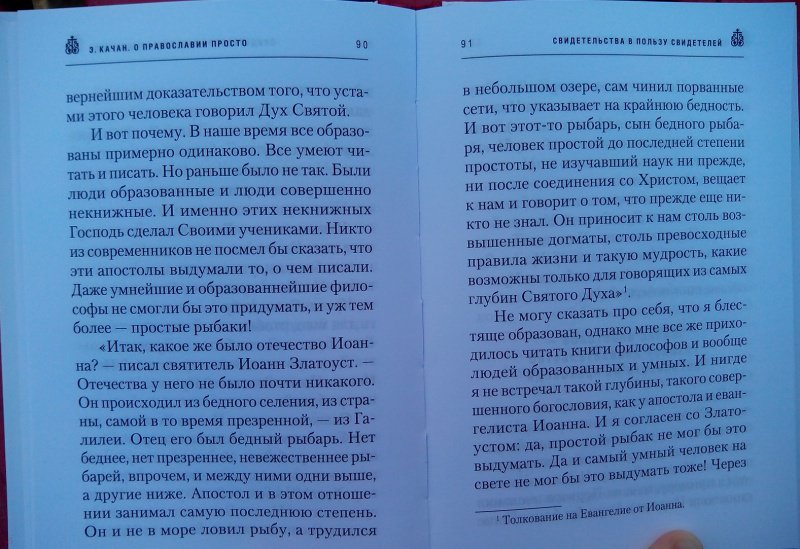 Э. КАЧАН. О ПРАВОСЛАВИИ ПРОСТО 90

вернейшим доказательством того, что устами этого человека говорил Дух Святой.

И вот почему. В наше время все образованы примерно одинаково. Все умеют читать и писать. Но раньше было не так. Были люди образованные и люди совершенно некнижные. И именно этих некнижных Господь сделал Своими учениками. Никто из современников не посмел бы сказать, что эти апостолы выдумали то, о чем писали. Даже умнейшие и образованнейшие философы не смогли бы это придумать, и уж тем более — простые рыбаки!

«Итак, какое же было отечество Иоанна? — писал святитель Иоанн Златоуст. — Отечества у него не было почти никакого. Он происходил из бедного селения, из страны, самой в то время презренной, — из Галилеи. Отец его был бедный рыбарь. Нет беднее, нет презреннее, невежественнее рыбарей, впрочем, и между ними одни выше, а другие ниже. Апостол и в этом отношении занимал самую последнюю степень. Он и не в море ловил рыбу, а трудился

91 СВИДЕТЕЛЬСТВА В ПОЛЬЗУ СВИДЕТЕЛЕЙ

в небольшом озере, сам чинил порванные сети, что указывает на крайнюю бедность. И вот этот-то рыбарь, сын бедного рыбаря, человек простой до последней степени простоты, не изучавший наук ни прежде, ни после соединения со Христом, вещает к нам и говорит о том, что прежде еще никто не знал. Он приносит к нам столь возвышенные догматы, столь превосходные правила жизни и такую мудрость, какие возможны только для говорящих из самых глубин Святого Духа»$^1$.

Не могу сказать про себя, что я блестяще образован, однако мне все же приходилось читать книги философов и вообще людей образованных и умных. И нигде я не встречал такой глубины, такого совершенного богословия, как у апостола и евангелиста Иоанна. И я согласен со Златоустом: да, простой рыбак не мог бы это выдумать. Да и самый умный человек на свете не мог бы это выдумать тоже! Через

$^1$ Толкование на Евангелие от Иоанна.